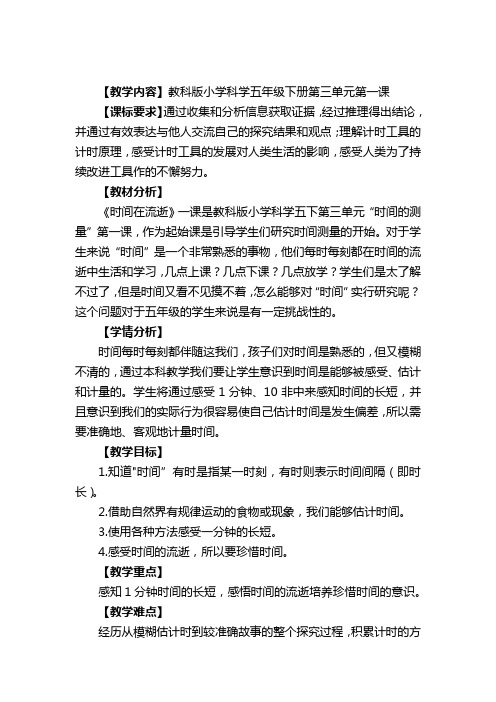 【教学内容】教科版小学科学五年级下册第三单元第一课

【课标要求】通过收集和分析信息获取证据，经过推理得出结论，并通过有效表达与他人交流自己的探究结果和观点；理解计时工具的计时原理，感受计时工具的发展对人类生活的影响，感受人类为了持续改进工具作的不懈努力。

【教材分析】

《时间在流逝》一课是教科版小学科学五下第三单元“时间的测量”第一课，作为起始课是引导学生们研究时间测量的开始。对于学生来说“时间”是一个非常熟悉的事物，他们每时每刻都在时间的流逝中生活和学习，几点上课？几点下课？几点放学？学生们是太了解不过了，但是时间又看不见摸不着，怎么能够对“时间”实行研究呢？这个问题对于五年级的学生来说是有一定挑战性的。

【学情分析】

时间每时每刻都伴随这我们，孩子们对时间是熟悉的，但又模糊不清的，通过本科教学我们要让学生意识到时间是能够被感受、估计和计量的。学生将通过感受 1 分钟、10 非中来感知时间的长短，并且意识到我们的实际行为很容易使自己估计时间是发生偏差，所以需要准确地、客观地计量时间。

【教学目标】

1.知道"时间”有时是指某一时刻，有时则表示时间间隔（即时长）。

2.借助自然界有规律运动的食物或现象，我们能够估计时间。

3.使用各种方法感受一分钟的长短。

4.感受时间的流逝，所以要珍惜时间。

【教学重点】

感知 1 分钟时间的长短，感悟时间的流逝培养珍惜时间的意识。

【教学难点】

经历从模糊估计时到较准确故事的整个探究过程，积累计时的方